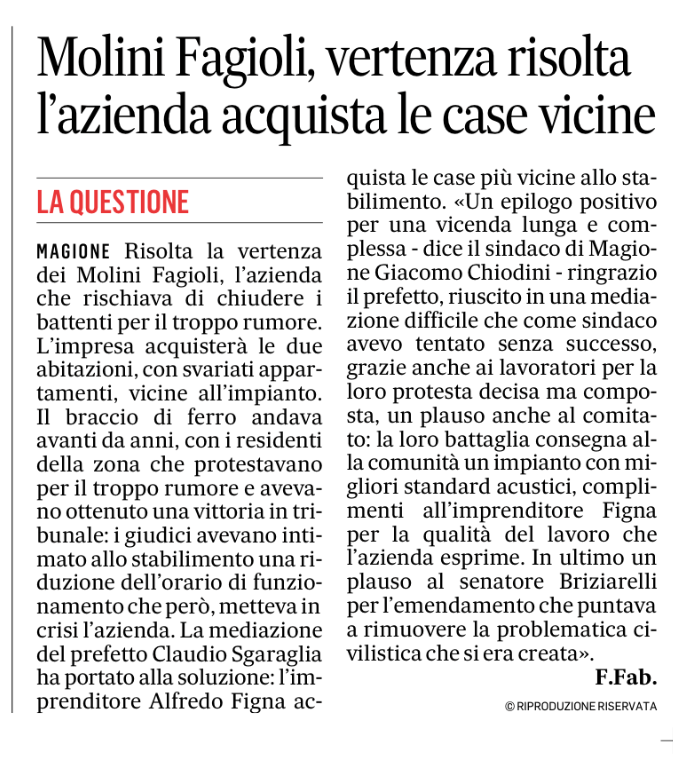 Molini Fagioli, vertenza risolta l'azienda acquista le case vicine

LA QUESTIONE

MAGIONE Risolta la vertenza dei Molini Fagioli, l'azienda che rischiava di chiudere i battenti per il troppo rumore. L'impresa acquisterà le due abitazioni, con svariati appartamenti, vicine all'impianto. Il braccio di ferro andava avanti da anni, con i residenti della zona che protestavano per il troppo rumore e avevano ottenuto una vittoria in tribunale: i giudici avevano intimato allo stabilimento una riduzione dell'orario di funzionamento che però, metteva in crisi l'azienda. La mediazione del prefetto Claudio Sgaraglia ha portato alla soluzione: l'imprenditore Alfredo Figna acquista le case più vicine allo stabilimento. «Un epilogo positivo per una vicenda lunga e complessa - dice il sindaco di Magione Giacomo Chiodini - ringrazio il prefetto, riuscito in una mediazione difficile che come sindaco avevo tentato senza successo, grazie anche ai lavoratori per la loro protesta decisa ma composta, un plauso anche al comitato: la loro battaglia consegna alla comunità un impianto con migliori standard acustici, complimenti all'imprenditore Figna per la qualità del lavoro che l'azienda esprime. In ultimo un plauso al senatore Briziarelli per l'emendamento che puntava a rimuovere la problematica civilistica che si era creata».

F.Fab.

© RIPRODUZIONE RISERVATA